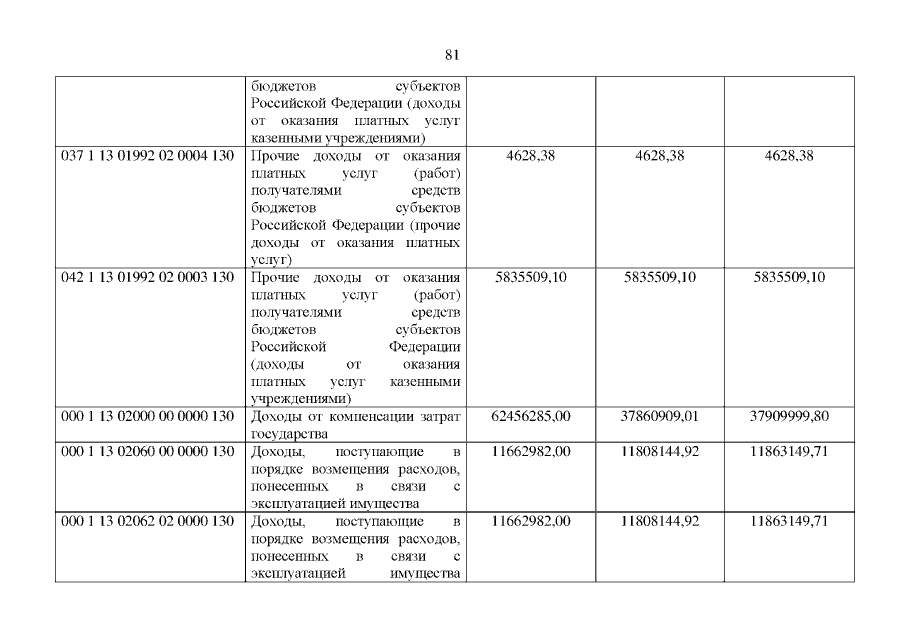 81

|  | бюджетов субъектов Российской Федерации (доходы от оказания платных услуг казенными учреждениями) |  |  |  |
|---|---|---|---|---|
| 037 1 13 01992 02 0004 130 | Прочие доходы от оказания платных услуг (работ) получателями средств бюджетов субъектов Российской Федерации (прочие доходы от оказания платных услуг) | 4628,38 | 4628,38 | 4628,38 |
| 042 1 13 01992 02 0003 130 | Прочие доходы от оказания платных услуг (работ) получателями средств бюджетов субъектов Российской Федерации (доходы от оказания платных услуг казенными учреждениями) | 5835509,10 | 5835509,10 | 5835509,10 |
| 000 1 13 02000 00 0000 130 | Доходы от компенсации затрат государства | 62456285,00 | 37860909,01 | 37909999,80 |
| 000 1 13 02060 00 0000 130 | Доходы, поступающие в порядке возмещения расходов, понесенных в связи с эксплуатацией имущества | 11662982,00 | 11808144,92 | 11863149,71 |
| 000 1 13 02062 02 0000 130 | Доходы, поступающие в порядке возмещения расходов, понесенных в связи с эксплуатацией имущества | 11662982,00 | 11808144,92 | 11863149,71 |